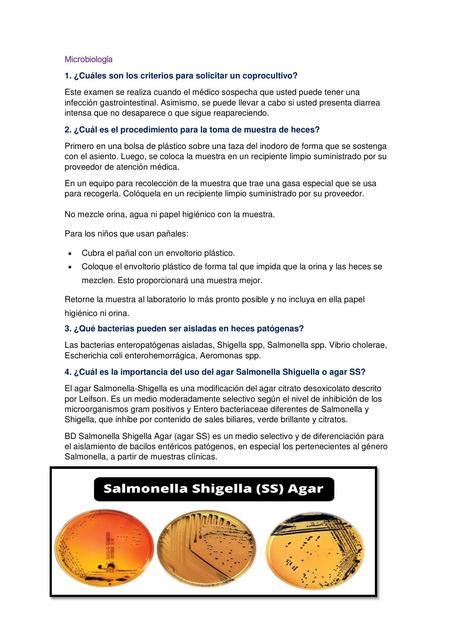 Microbiología

1. ¿Cuáles son los criterios para solicitar un coprocultivo?

Este examen se realiza cuando el médico sospecha que usted puede tener una infección gastrointestinal. Asimismo, se puede llevar a cabo si usted presenta diarrea intensa que no desaparece o que sigue reapareciendo.

2. ¿Cuál es el procedimiento para la toma de muestra de heces?

Primero en una bolsa de plástico sobre una taza del inodoro de forma que se sostenga con el asiento. Luego, se coloca la muestra en un recipiente limpio suministrado por su proveedor de atención médica.

En un equipo para recolección de la muestra que trae una gasa especial que se usa para recogerla. Colóquela en un recipiente limpio suministrado por su proveedor.

No mezcle orina, agua ni papel higiénico con la muestra.

Para los niños que usan pañales:

• Cubra el pañal con un envoltorio plástico.
• Coloque el envoltorio plástico de forma tal que impida que la orina y las heces se mezclen. Esto proporcionará una muestra mejor.

Retorne la muestra al laboratorio lo más pronto posible y no incluya en ella papel higiénico ni orina.

3. ¿Qué bacterias pueden ser aisladas en heces patógenas?

Las bacterias enteropatógenas aisladas, Shigella spp, Salmonella spp. Vibrio cholerae, Escherichia coli enterohemorrágica, Aeromonas spp.

4. ¿Cuál es la importancia del uso del agar Salmonella Shiguella o agar SS?

El agar Salmonella-Shigella es una modificación del agar citrato desoxicolato descrito por Leifson. Es un medio moderadamente selectivo según el nivel de inhibición de los microorganismos gram positivos y Entero bacteriaceae diferentes de Salmonella y Shigella, que inhibe por contenido de sales biliares, verde brillante y citratos.

BD Salmonella Shigella Agar (agar SS) es un medio selectivo y de diferenciación para el aislamiento de bacilos entéricos patógenos, en especial los pertenecientes al género Salmonella, a partir de muestras clínicas.

Salmonella Shigella (SS) Agar